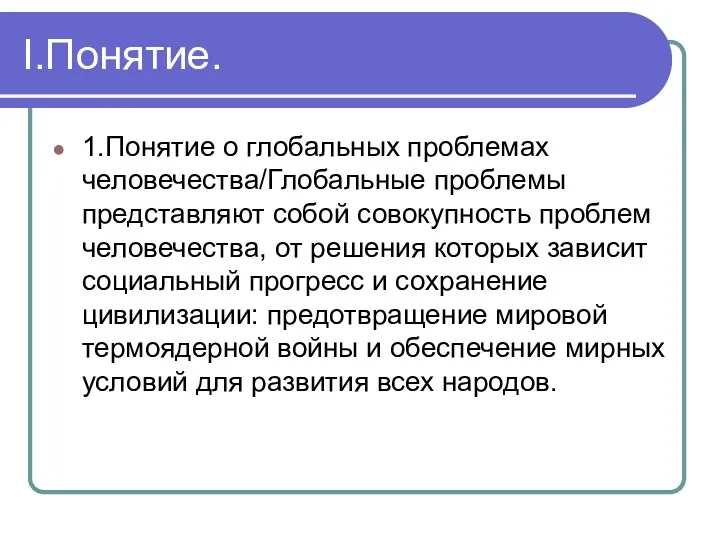 I.Понятие.

1.Понятие о глобальных проблемах человечества/Глобальные проблемы представляют собой совокупность проблем человечества, от решения которых зависит социальный прогресс и сохранение цивилизации: предотвращение мировой термоядерной войны и обеспечение мирных условий для развития всех народов.